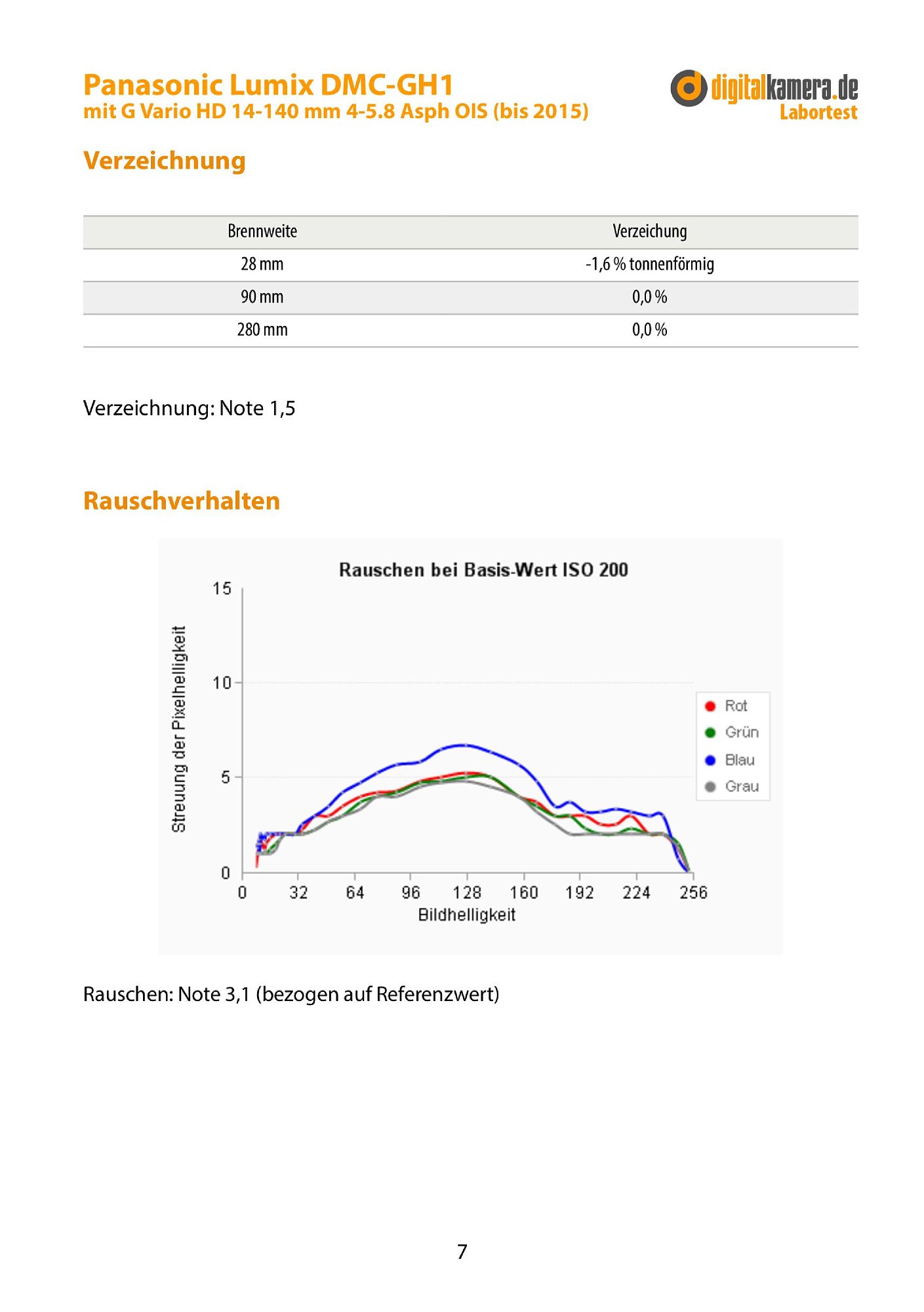 Panasonic Lumix DMC-GH1
mit G Vario HD 14-140 mm 4-5.8 Asph OIS (bis 2015)

digitalkamera.de
Labortest

Verzeichnung

| Brennweite | Verzeichung |
|---|---|
| 28 mm | -1,6 % tonnenförmig |
| 90 mm | 0,0 % |
| 280 mm | 0,0 % |

Verzeichnung: Note 1,5

Rauschverhalten

Rauschen bei Basis-Wert ISO 200

Streuung der Pixelhelligkeit

15
10
5
0

0 32 64 96 128 160 192 224 256

Bildhelligkeit

Rot
Grün
Blau
Grau

Rauschen: Note 3,1 (bezogen auf Referenzwert)

7